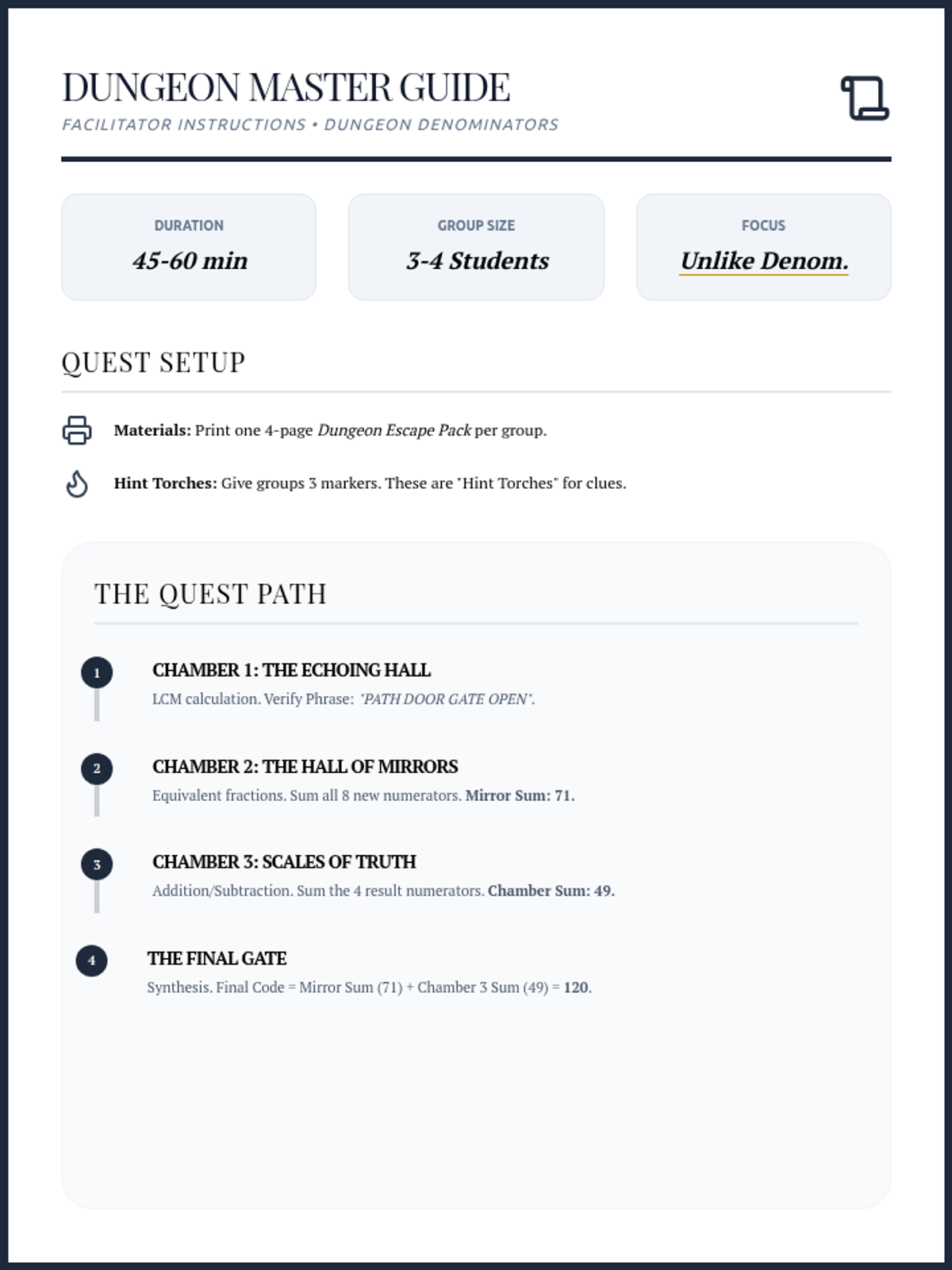 DUNGEON MASTER GUIDE

FACILITATOR INSTRUCTIONS • DUNGEON DENOMINATORS

DURATION
45-60 min

GROUP SIZE
3-4 Students

FOCUS
Unlike Denom.

QUEST SETUP

Materials: Print one 4-page Dungeon Escape Pack per group.

Hint Torches: Give groups 3 markers. These are "Hint Torches" for clues.

THE QUEST PATH

1
CHAMBER 1: THE ECHOING HALL
LCM calculation. Verify Phrase: "PATH DOOR GATE OPEN".

2
CHAMBER 2: THE HALL OF MIRRORS
Equivalent fractions. Sum all 8 new numerators. Mirror Sum: 71.

3
CHAMBER 3: SCALES OF TRUTH
Addition/Subtraction. Sum the 4 result numerators. Chamber Sum: 49.

4
THE FINAL GATE
Synthesis. Final Code = Mirror Sum (71) + Chamber 3 Sum (49) = 120.